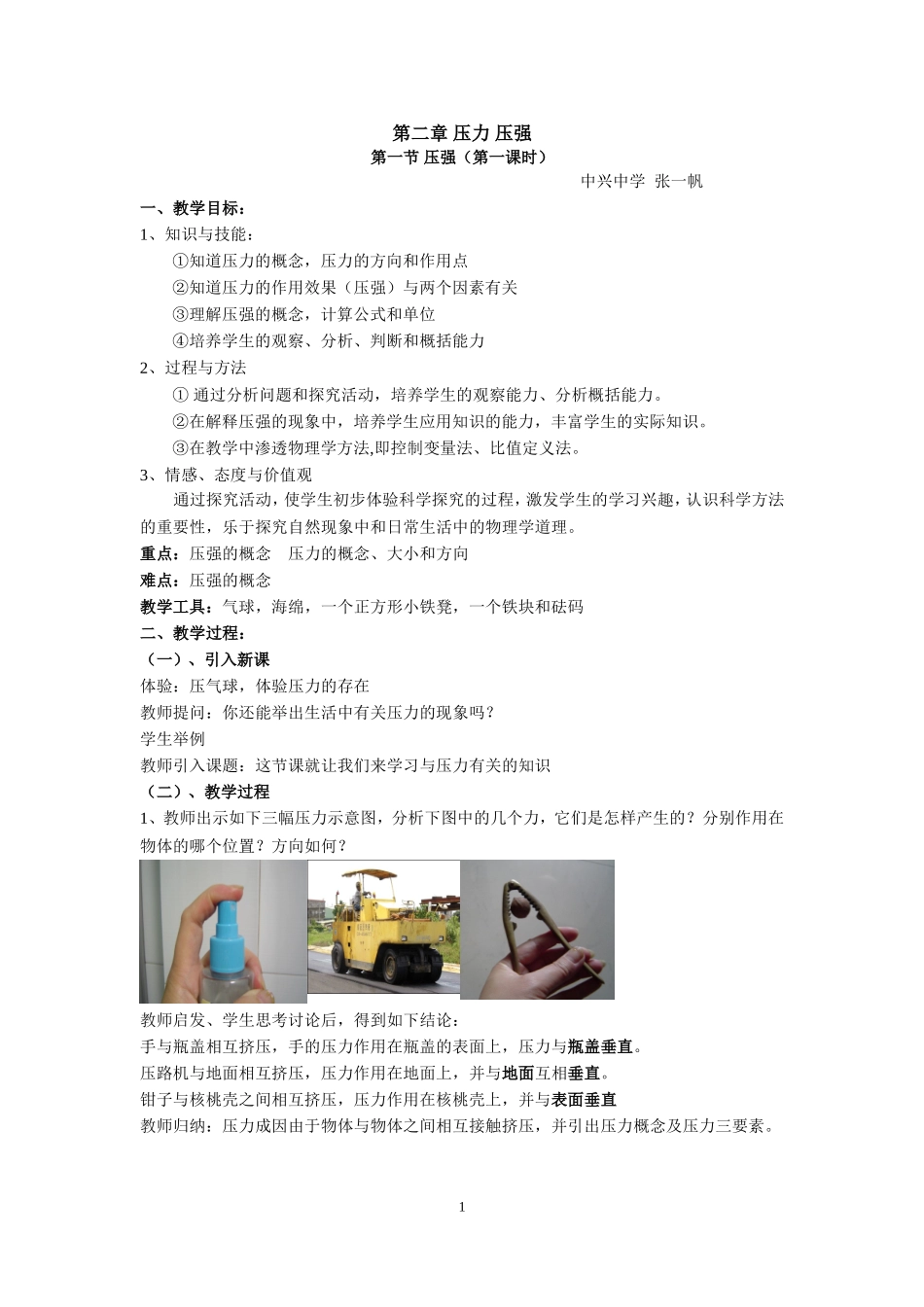 第二章 压力 压强
第一节 压强（第一课时）
中兴中学 张一帆

一、教学目标：
1、知识与技能：
①知道压力的概念，压力的方向和作用点
②知道压力的作用效果（压强）与两个因素有关
③理解压强的概念，计算公式和单位
④培养学生的观察、分析、判断和概括能力
2、过程与方法
① 通过分析问题和探究活动，培养学生的观察能力、分析概括能力。
②在解释压强的现象中，培养学生应用知识的能力，丰富学生的实际知识。
③在教学中渗透物理学方法,即控制变量法、比值定义法。
3、情感、态度与价值观
通过探究活动，使学生初步体验科学探究的过程，激发学生的学习兴趣，认识科学方法的重要性，乐于探究自然现象中和日常生活中的物理学道理。
重点：压强的概念 压力的概念、大小和方向
难点：压强的概念
教学工具：气球，海绵，一个正方形小铁凳，一个铁块和砝码
二、教学过程：
（一）、引入新课
体验：压气球，体验压力的存在
教师提问：你还能举出生活中有关压力的现象吗？
学生举例
教师引入课题：这节课就让我们来学习与压力有关的知识
（二）、教学过程
1、教师出示如下三幅压力示意图，分析下图中的几个力，它们是怎样产生的？分别作用在物体的哪个位置？方向如何？
教师启发、学生思考讨论后，得到如下结论：
手与瓶盖相互挤压，手的压力作用在瓶盖的表面上，压力与瓶盖垂直。
压路机与地面相互挤压，压力作用在地面上，并与地面互相垂直。
钳子与核桃壳之间相互挤压，压力作用在核桃壳上，并与表面垂直
教师归纳：压力成因由于物体与物体之间相互接触挤压，并引出压力概念及压力三要素。

1